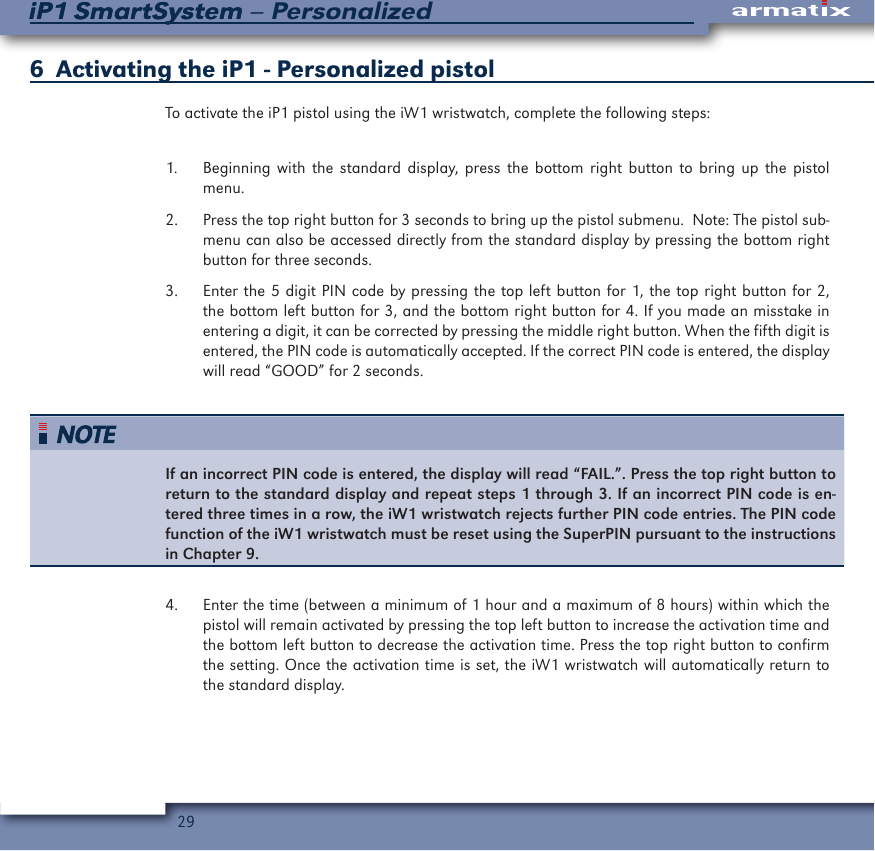 iP1 SmartSystem – Personalized

armatix

6 Activating the iP1 - Personalized pistol

To activate the iP1 pistol using the iW1 wristwatch, complete the following steps:

1. Beginning with the standard display, press the bottom right button to bring up the pistol menu.

2. Press the top right button for 3 seconds to bring up the pistol submenu. Note: The pistol submenu can also be accessed directly from the standard display by pressing the bottom right button for three seconds.

3. Enter the 5 digit PIN code by pressing the top left button for 1, the top right button for 2, the bottom left button for 3, and the bottom right button for 4. If you made an misstake in entering a digit, it can be corrected by pressing the middle right button. When the fifth digit is entered, the PIN code is automatically accepted. If the correct PIN code is entered, the display will read “GOOD” for 2 seconds.

NOTE

If an incorrect PIN code is entered, the display will read “FAIL.”. Press the top right button to return to the standard display and repeat steps 1 through 3. If an incorrect PIN code is entered three times in a row, the iW1 wristwatch rejects further PIN code entries. The PIN code function of the iW1 wristwatch must be reset using the SuperPIN pursuant to the instructions in Chapter 9.

4. Enter the time (between a minimum of 1 hour and a maximum of 8 hours) within which the pistol will remain activated by pressing the top left button to increase the activation time and the bottom left button to decrease the activation time. Press the top right button to confirm the setting. Once the activation time is set, the iW1 wristwatch will automatically return to the standard display.

29